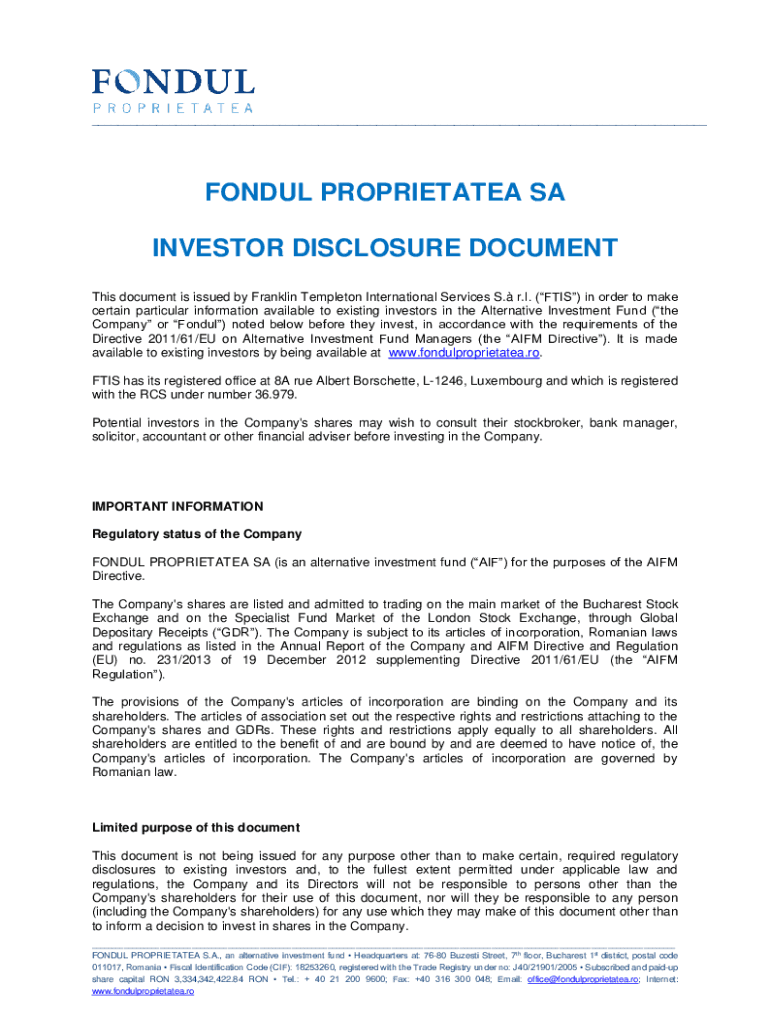 FONDUL
PROPRIETATEA

FONDUL PROPRIETATEA SA

INVESTOR DISCLOSURE DOCUMENT

This document is issued by Franklin Templeton International Services S.à r.l. ("FTIS") in order to make certain particular information available to existing investors in the Alternative Investment Fund ("the Company" or "Fondul") noted below before they invest, in accordance with the requirements of the Directive 2011/61/EU on Alternative Investment Fund Managers (the "AIFM Directive"). It is made available to existing investors by being available at www.fondulproprietatea.ro.

FTIS has its registered office at 8A rue Albert Borschette, L-1246, Luxembourg and which is registered with the RCS under number 36.979.

Potential investors in the Company's shares may wish to consult their stockbroker, bank manager, solicitor, accountant or other financial adviser before investing in the Company.

IMPORTANT INFORMATION

Regulatory status of the Company

FONDUL PROPRIETATEA SA (is an alternative investment fund ("AIF") for the purposes of the AIFM Directive.

The Company's shares are listed and admitted to trading on the main market of the Bucharest Stock Exchange and on the Specialist Fund Market of the London Stock Exchange, through Global Depositary Receipts ("GDR"). The Company is subject to its articles of incorporation, Romanian laws and regulations as listed in the Annual Report of the Company and AIFM Directive and Regulation (EU) no. 231/2013 of 19 December 2012 supplementing Directive 2011/61/EU (the "AIFM Regulation").

The provisions of the Company's articles of incorporation are binding on the Company and its shareholders. The articles of association set out the respective rights and restrictions attaching to the Company's shares and GDRs. These rights and restrictions apply equally to all shareholders. All shareholders are entitled to the benefit of and are bound by and are deemed to have notice of, the Company's articles of incorporation. The Company's articles of incorporation are governed by Romanian law.

Limited purpose of this document

This document is not being issued for any purpose other than to make certain, required regulatory disclosures to existing investors and, to the fullest extent permitted under applicable law and regulations, the Company and its Directors will not be responsible to persons other than the Company's shareholders for their use of this document, nor will they be responsible to any person (including the Company's shareholders) for any use which they may make of this document other than to inform a decision to invest in shares in the Company.

FONDUL PROPRIETATEA S.A., an alternative investment fund • Headquarters at: 76-80 Buzesti Street, 7$^{th}$ floor, Bucharest 1$^{st}$ district, postal code 011017, Romania • Fiscal Identification Code (CIF): 18253260, registered with the Trade Registry under no: J40/21901/2005 • Subscribed and paid-up share capital RON 3,334,342,422.84 RON • Tel.: + 40 21 200 9600; Fax: +40 316 300 048; Email: office@fondulproprietatea.ro; Internet: www.fondulproprietatea.ro